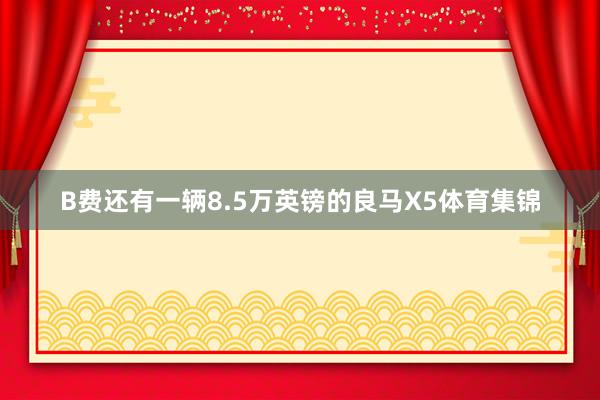 B费还有一辆8.5万英镑的良马X5体育集锦